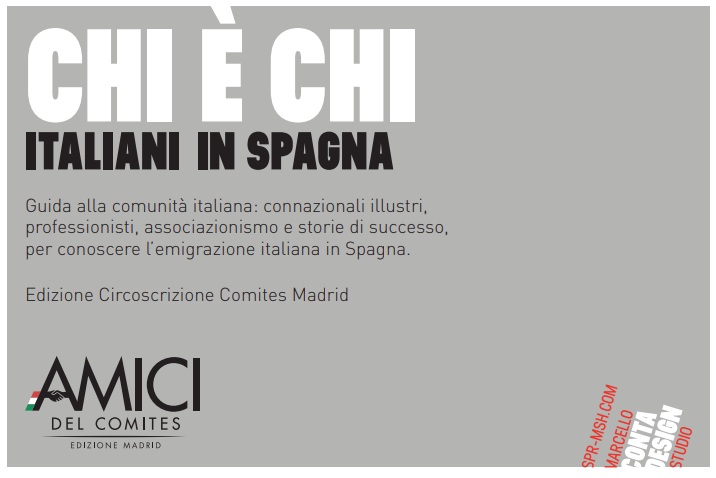 CHI È CHI
ITALIANI IN SPAGNA

Guida alla comunità italiana: connazionali illustri, professionisti, associazionismo e storie di successo, per conoscere l'emigrazione italiana in Spagna.

Edizione Circoscrizione Comites Madrid

AMICI
DEL COMITES
EDIZIONE MADRID

SPR-MSH.COM
MARCELLO
CONTA
DESIGN
STUDIO